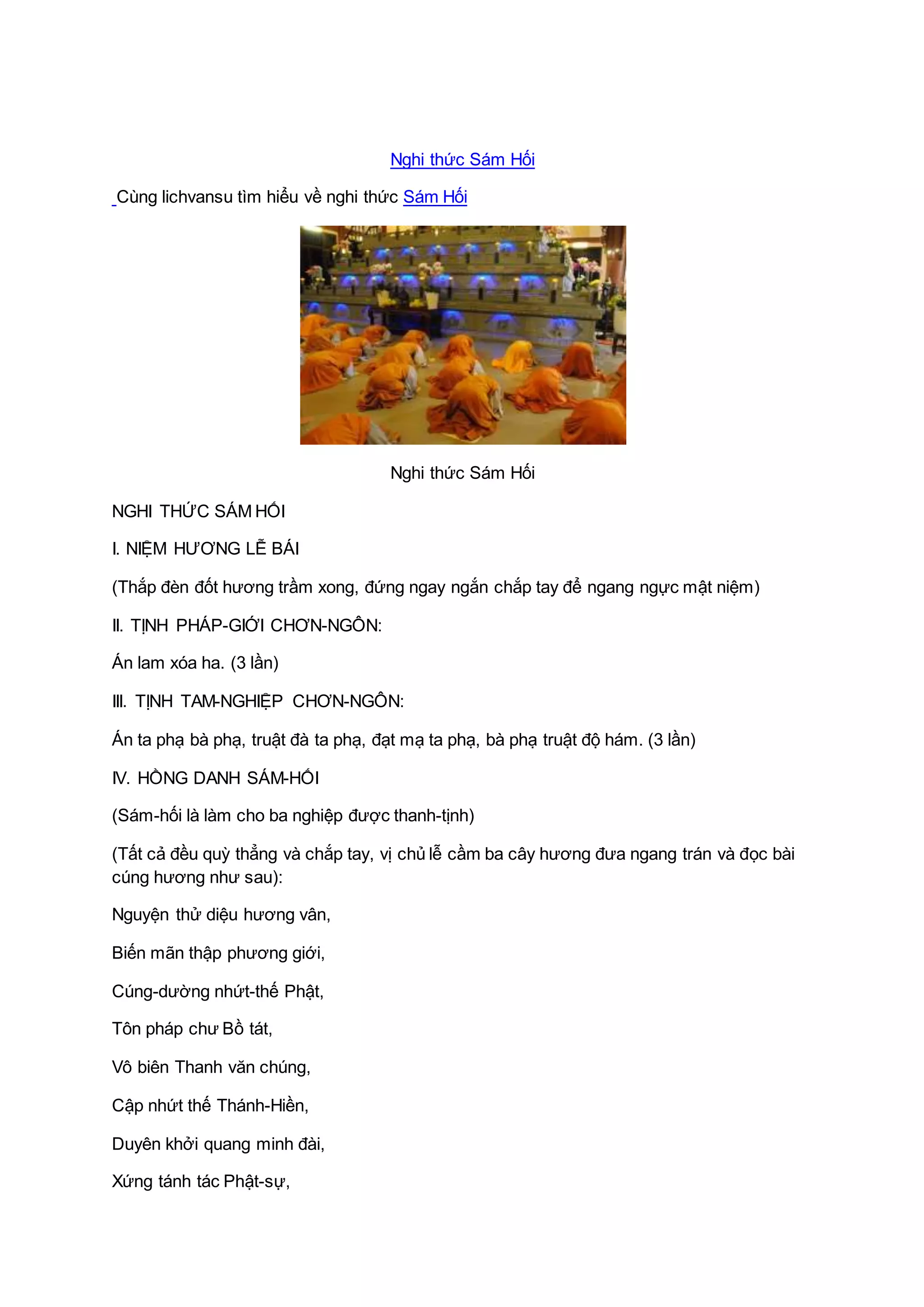 Nghi thức Sám Hối

Cùng lichvansu tìm hiểu về nghi thức Sám Hối

Nghi thức Sám Hối

NGHI THỨC SÁM HỐI

I. NIỆM HƯƠNG LỄ BÁI

(Thắp đèn đốt hương trầm xong, đứng ngay ngắn chắp tay để ngang ngực mật niệm)

II. TỊNH PHÁP-GIỚI CHƠN-NGÔN:

Án lam xóa ha. (3 lần)

III. TỊNH TAM-NGHIỆP CHƠN-NGÔN:

Án ta phạ bà phạ, truật đà ta phạ, đạt mạ ta phạ, bà phạ truật độ hám. (3 lần)

IV. HỒNG DANH SÁM-HỐI

(Sám-hối là làm cho ba nghiệp được thanh-tịnh)

(Tất cả đều quỳ thẳng và chắp tay, vị chủ lễ cầm ba cây hương đưa ngang trán và đọc bài cúng hương như sau):

Nguyện thử diệu hương vân,

Biến mãn thập phương giới,

Cúng-dường nhứt-thế Phật,

Tôn pháp chư Bồ tát,

Vô biên Thanh văn chúng,

Cập nhứt thế Thánh-Hiền,

Duyên khởi quang minh đài,

Xứng tánh tác Phật-sự,